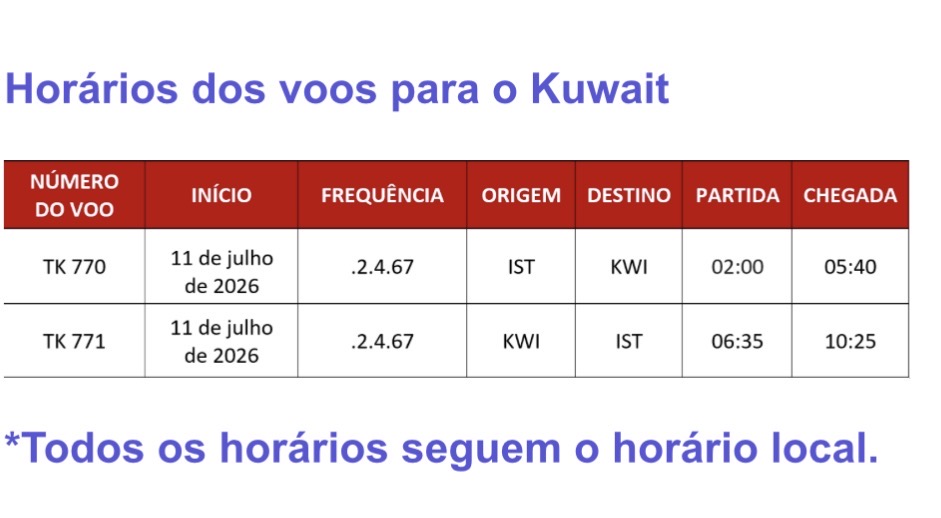 Horários dos voos para o Kuwait

| NÚMERO DO VOO | INÍCIO | FREQUÊNCIA | ORIGEM | DESTINO | PARTIDA | CHEGADA |
|---|---|---|---|---|---|---|
| TK 770 | 11 de julho de 2026 | .2.4.67 | IST | KWI | 02:00 | 05:40 |
| TK 771 | 11 de julho de 2026 | .2.4.67 | KWI | IST | 06:35 | 10:25 |

*Todos os horários seguem o horário local.